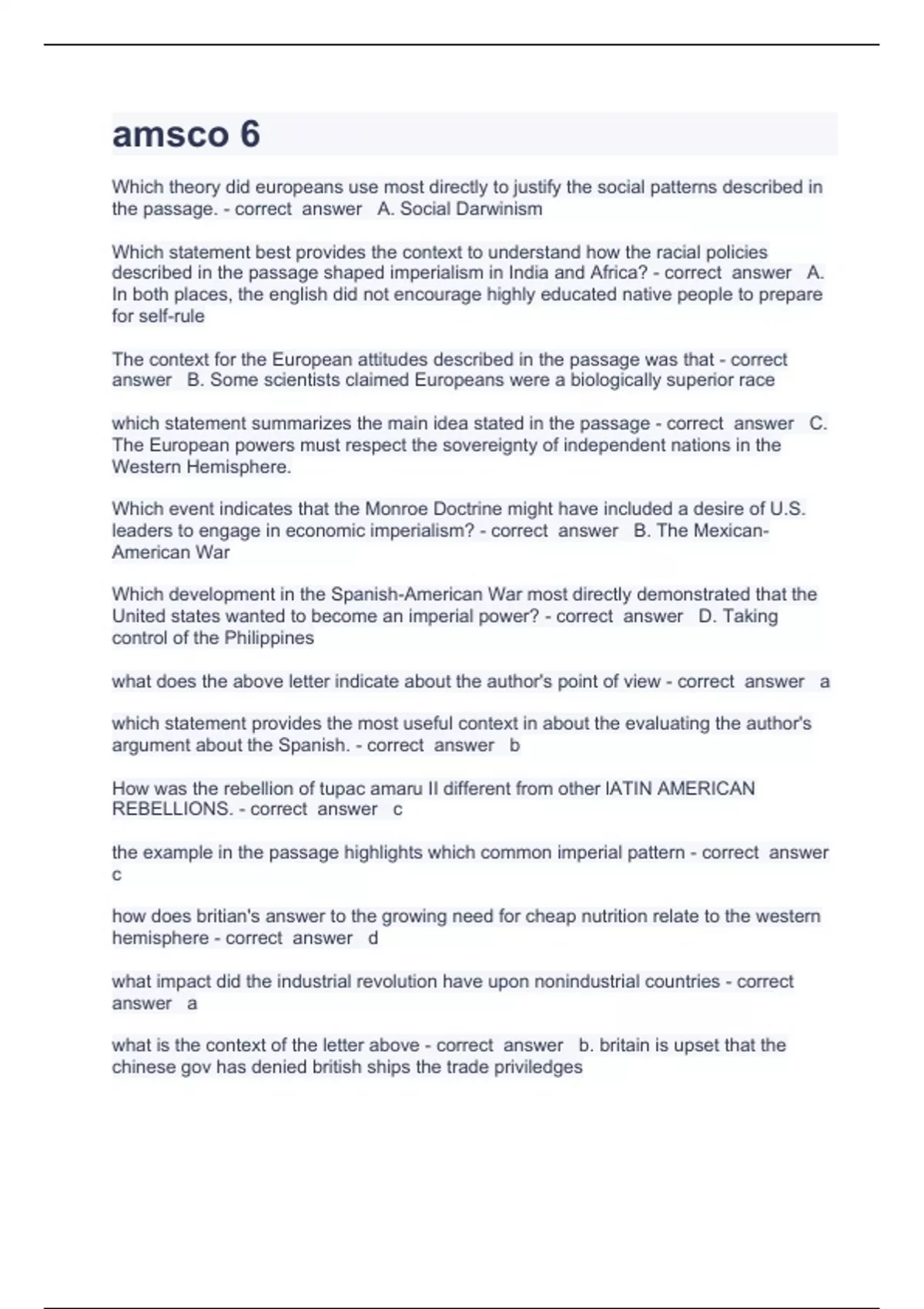 amsco 6

Which theory did europeans use most directly to justify the social patterns described in the passage. - correct answer A. Social Darwinism

Which statement best provides the context to understand how the racial policies described in the passage shaped imperialism in India and Africa? - correct answer A. In both places, the english did not encourage highly educated native people to prepare for self-rule

The context for the European attitudes described in the passage was that - correct answer B. Some scientists claimed Europeans were a biologically superior race

which statement summarizes the main idea stated in the passage - correct answer C. The European powers must respect the sovereignty of independent nations in the Western Hemisphere.

Which event indicates that the Monroe Doctrine might have included a desire of U.S. leaders to engage in economic imperialism? - correct answer B. The Mexican-American War

Which development in the Spanish-American War most directly demonstrated that the United states wanted to become an imperial power? - correct answer D. Taking control of the Philippines

what does the above letter indicate about the author's point of view - correct answer a

which statement provides the most useful context in about the evaluating the author's argument about the Spanish. - correct answer b

How was the rebellion of tupac amaru II different from other lATIN AMERICAN REBELLIONS. - correct answer c

the example in the passage highlights which common imperial pattern - correct answer c

how does britian's answer to the growing need for cheap nutrition relate to the western hemisphere - correct answer d

what impact did the industrial revolution have upon nonindustrial countries - correct answer a

what is the context of the letter above - correct answer b. britain is upset that the chinese gov has denied british ships the trade priviledges